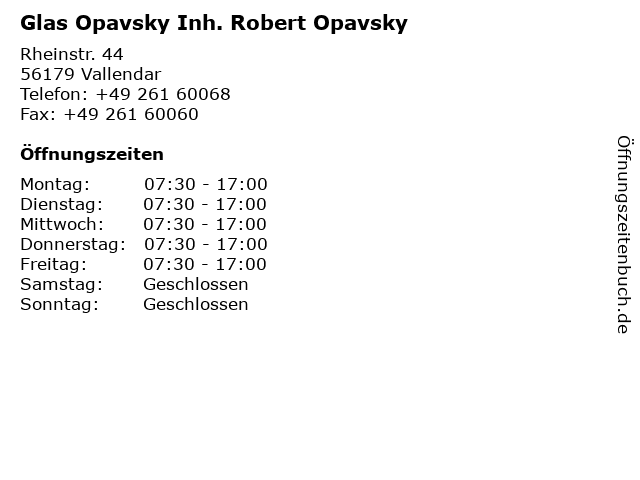 Glas Opavsky Inh. Robert Opavsky

Rheinstr. 44
56179 Vallendar
Telefon: +49 261 60068
Fax: +49 261 60060

Öffnungszeiten

| Montag: | 07:30 - 17:00 |
|---|---|
| Dienstag: | 07:30 - 17:00 |
| Mittwoch: | 07:30 - 17:00 |
| Donnerstag: | 07:30 - 17:00 |
| Freitag: | 07:30 - 17:00 |
| Samstag: | Geschlossen |
| Sonntag: | Geschlossen |

Öffnungszeitenbuch.de